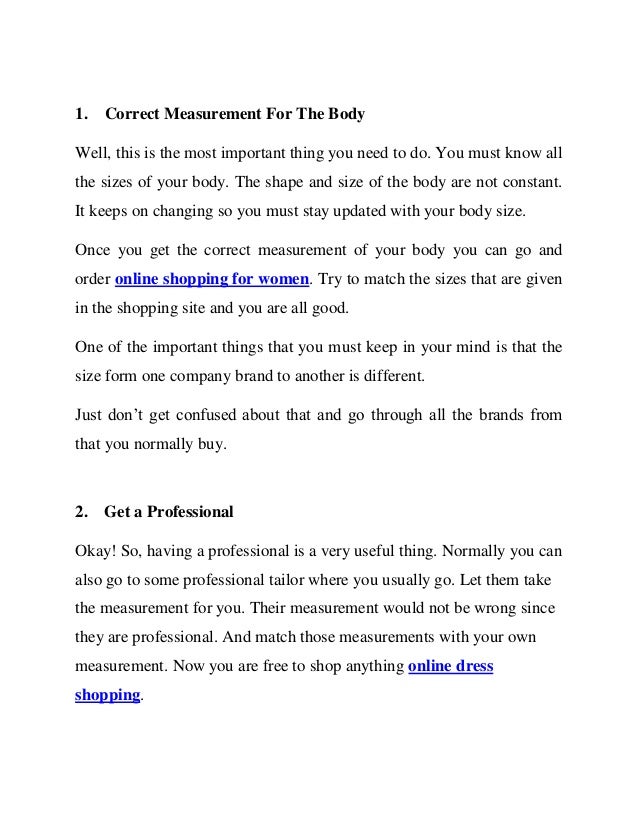 1. Correct Measurement For The Body

Well, this is the most important thing you need to do. You must know all the sizes of your body. The shape and size of the body are not constant. It keeps on changing so you must stay updated with your body size.

Once you get the correct measurement of your body you can go and order online shopping for women. Try to match the sizes that are given in the shopping site and you are all good.

One of the important things that you must keep in your mind is that the size form one company brand to another is different.

Just don't get confused about that and go through all the brands from that you normally buy.

2. Get a Professional

Okay! So, having a professional is a very useful thing. Normally you can also go to some professional tailor where you usually go. Let them take the measurement for you. Their measurement would not be wrong since they are professional. And match those measurements with your own measurement. Now you are free to shop anything online dress shopping.